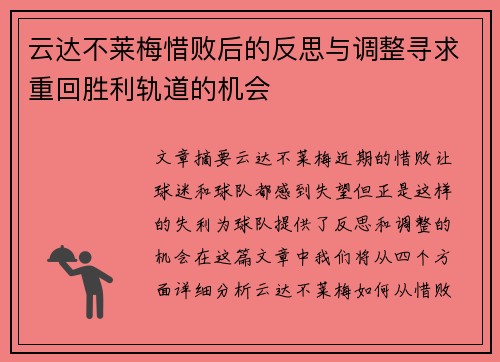 云达不莱梅惜败后的反思与调整寻求重回胜利轨道的机会

文章摘要云达不莱梅近期的惜败让球迷和球队都感到失望但正是这样的失利为球队提供了反思和调整的机会在这篇文章中我们将从四个方面详细分析云达不莱梅如何从惜败